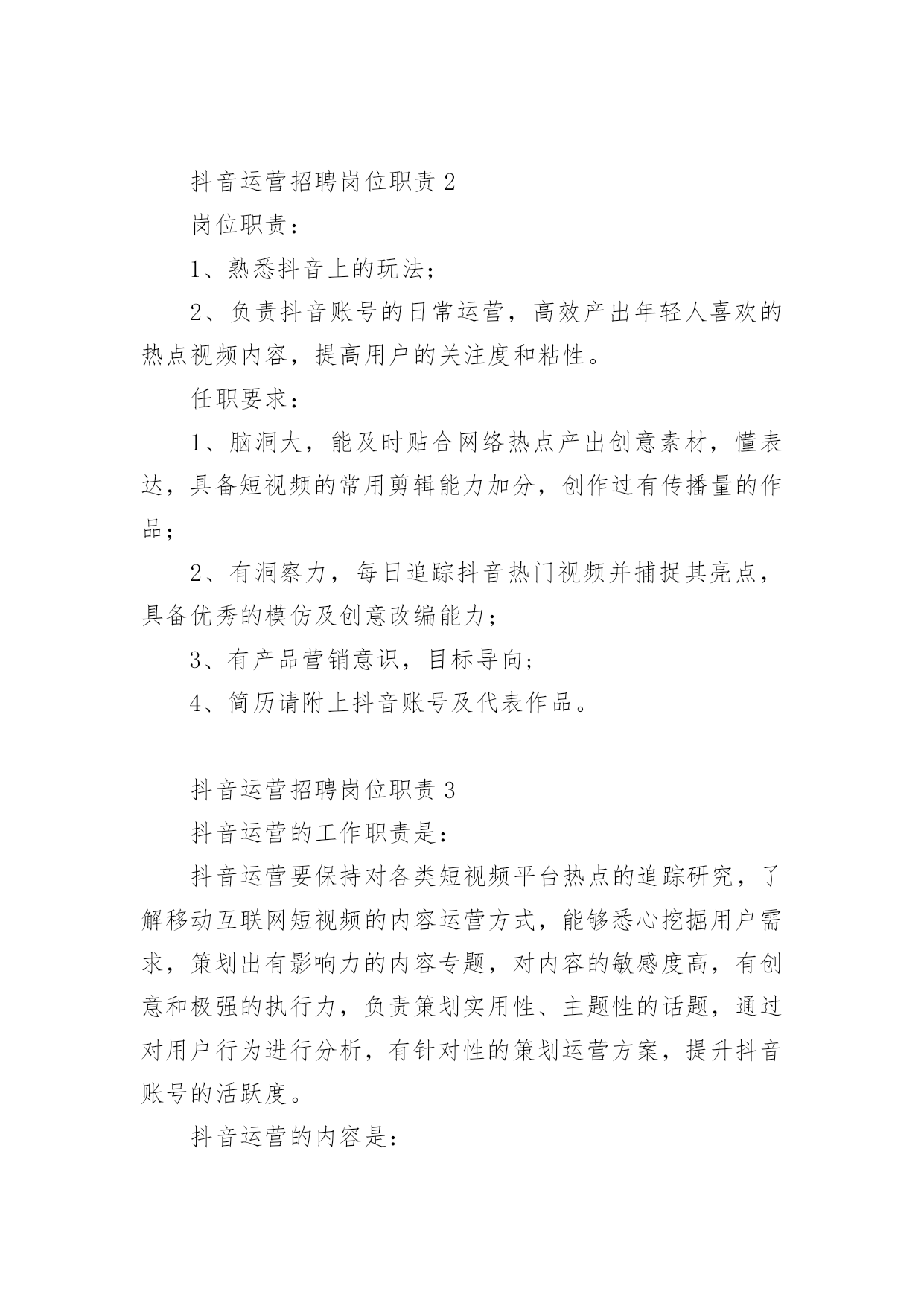 抖音运营招聘岗位职责 2

岗位职责：

1、熟悉抖音上的玩法；

2、负责抖音账号的日常运营，高效产出年轻人喜欢的热点视频内容，提高用户的关注度和粘性。

任职要求：

1、脑洞大，能及时贴合网络热点产出创意素材，懂表达，具备短视频的常用剪辑能力加分，创作过有传播量的作品；

2、有洞察力，每日追踪抖音热门视频并捕捉其亮点，具备优秀的模仿及创意改编能力；

3、有产品营销意识，目标导向；

4、简历请附上抖音账号及代表作品。

抖音运营招聘岗位职责 3

抖音运营的工作职责是：

抖音运营要保持对各类短视频平台热点的追踪研究，了解移动互联网短视频的内容运营方式，能够悉心挖掘用户需求，策划出有影响力的内容专题，对内容的敏感度高，有创意和极强的执行力，负责策划实用性、主题性的话题，通过对用户行为进行分析，有针对性的策划运营方案，提升抖音账号的活跃度。

抖音运营的内容是：